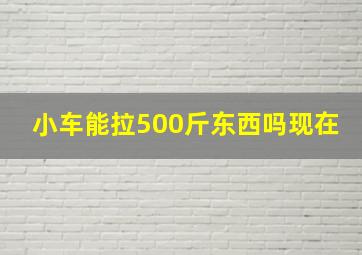 小车能拉500斤东西吗现在